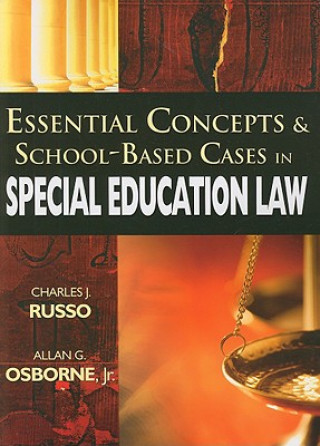 ESSENTIAL CONCEPTS & SCHOOL-BASED CASES IN
SPECIAL EDUCATION LAW

CHARLES J.
RUSSO

ALLAN G.
OSBORNE, Jr.